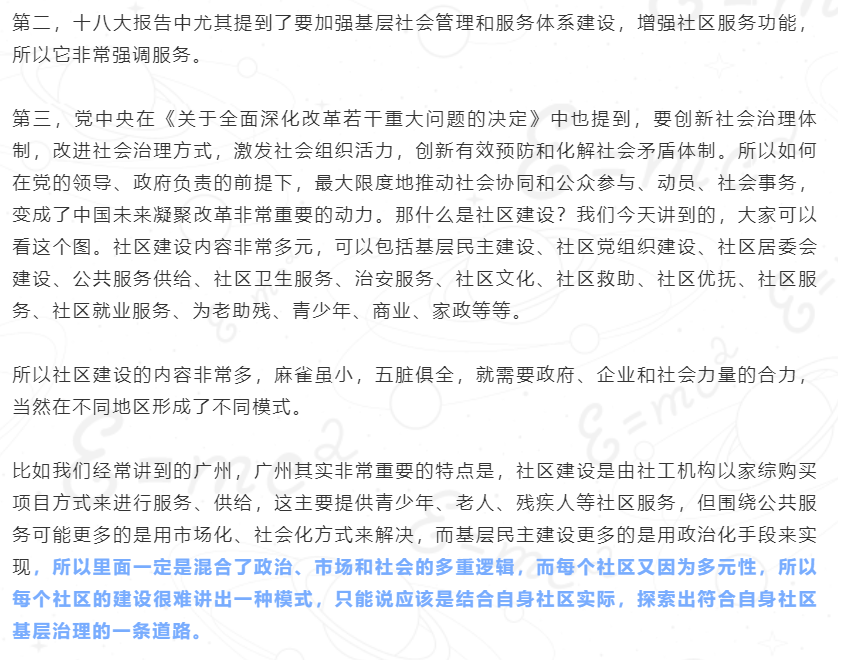 第二，十八大报告中尤其提到了要加强基层社会管理和服务体系建设，增强社区服务功能，所以它非常强调服务。

第三，党中央在《关于全面深化改革若干重大问题的决定》中也提到，要创新社会治理体制，改进社会治理方式，激发社会组织活力，创新有效预防和化解社会矛盾体制。所以如何在党的领导、政府负责的前提下，最大限度地推动社会协同和公众参与、动员、社会事务，变成了中国未来凝聚改革非常重要的动力。那什么是社区建设？我们今天讲到的，大家可以看这个图。社区建设内容非常多元，可以包括基层民主建设、社区党组织建设、社区居委会建设、公共服务供给、社区卫生服务、治安服务、社区文化、社区救助、社区优抚、社区服务、社区就业服务、为老助残、青少年、商业、家政等等。

所以社区建设的内容非常多，麻雀虽小，五脏俱全，就需要政府、企业和社会力量的合力，当然在不同地区形成了不同模式。

比如我们经常讲到的广州，广州其实非常重要的特点是，社区建设是由社工机构以家综购买项目方式来进行服务、供给，这主要提供青少年、老人、残疾人等社区服务，但围绕公共服务可能更多的是用市场化、社会化方式来解决，而基层民主建设更多的是用政治化手段来实现，所以里面一定是混合了政治、市场和社会的多重逻辑，而每个社区又因为多元性，所以每个社区的建设很难讲出一种模式，只能说应该是结合自身社区实际，探索出符合自身社区基层治理的一条道路。